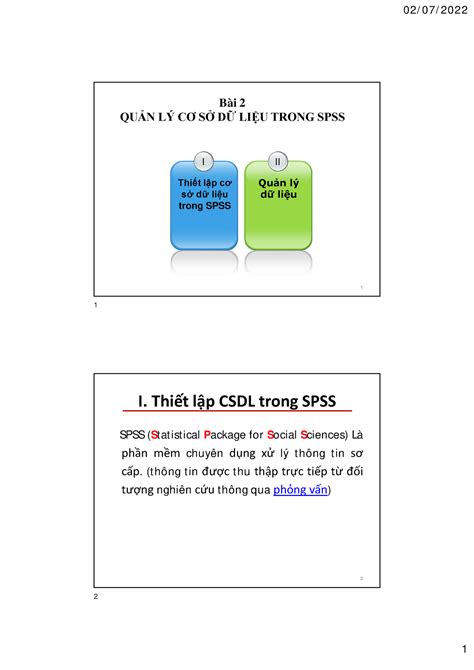 02/07/2022

Bài 2
QUẢN LÝ CƠ SỞ DỮ LIỆU TRONG SPSS

I
Thiết lập cơ sở dữ liệu trong SPSS

II
Quản lý dữ liệu

1

1

I. Thiết lập CSDL trong SPSS

SPSS (Statistical Package for Social Sciences) Là phần mềm chuyên dụng xử lý thông tin sơ cấp. (thông tin được thu thập trực tiếp từ đối tượng nghiên cứu thông qua phỏng vấn)

2

2

1